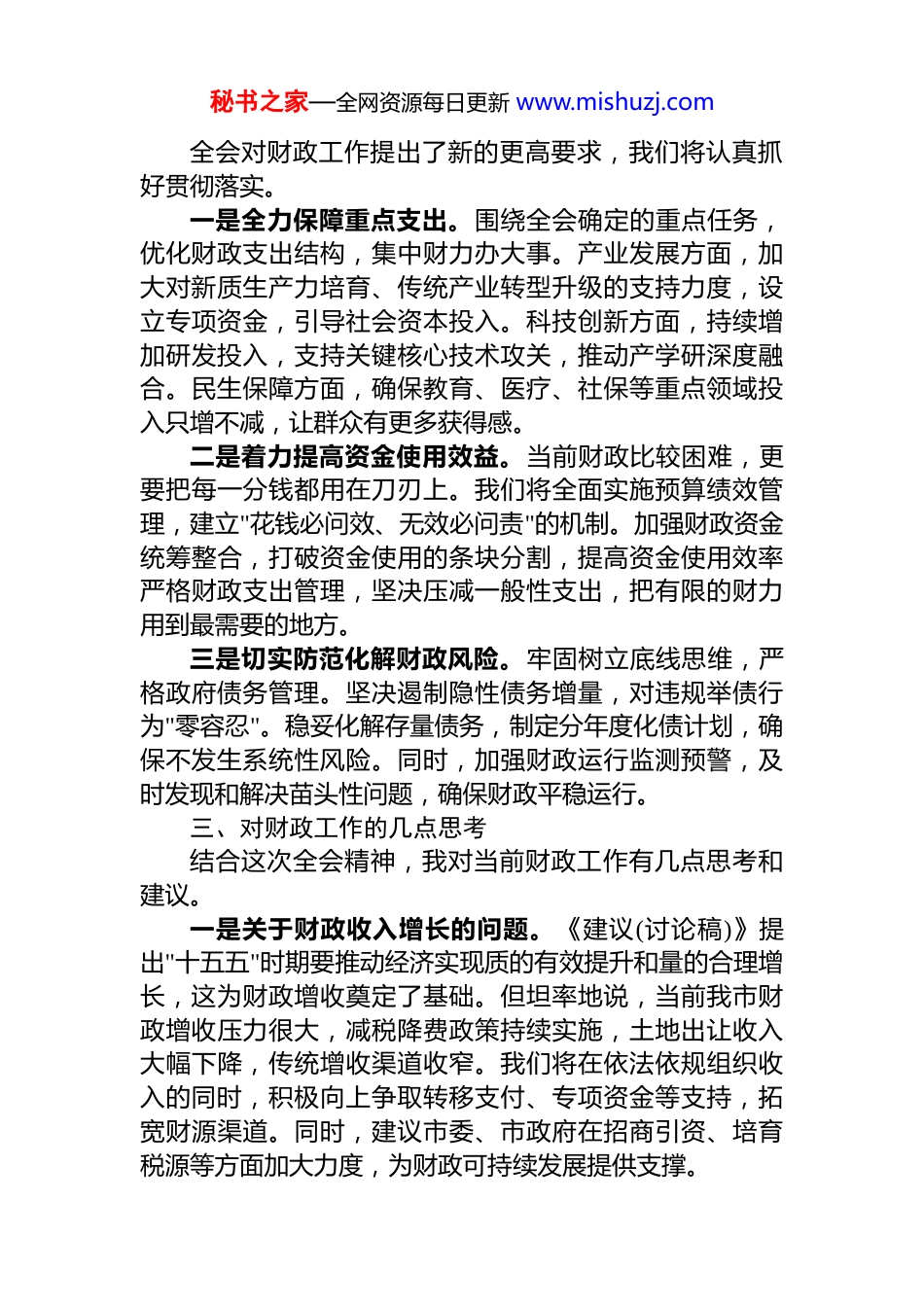 秘书之家—全网资源每日更新 www.mishuzj.com

全会对财政工作提出了新的更高要求，我们将认真抓好贯彻落实。

一是全力保障重点支出。围绕全会确定的重点任务，优化财政支出结构，集中财力办大事。产业发展方面，加大对新质生产力培育、传统产业转型升级的支持力度，设立专项资金，引导社会资本投入。科技创新方面，持续增加研发投入，支持关键核心技术攻关，推动产学研深度融合。民生保障方面，确保教育、医疗、社保等重点领域投入只增不减，让群众有更多获得感。

二是着力提高资金使用效益。当前财政比较困难，更要把每一分钱都用在刀刃上。我们将全面实施预算绩效管理，建立"花钱必问效、无效必问责"的机制。加强财政资金统筹整合，打破资金使用的条块分割，提高资金使用效率严格财政支出管理，坚决压减一般性支出，把有限的财力用到最需要的地方。

三是切实防范化解财政风险。牢固树立底线思维，严格政府债务管理。坚决遏制隐性债务增量，对违规举债行为"零容忍"。稳妥化解存量债务，制定分年度化债计划，确保不发生系统性风险。同时，加强财政运行监测预警，及时发现和解决苗头性问题，确保财政平稳运行。

三、对财政工作的几点思考

结合这次全会精神，我对当前财政工作有几点思考和建议。

一是关于财政收入增长的问题。《建议(讨论稿)》提出"十五五"时期要推动经济实现质的有效提升和量的合理增长，这为财政增收奠定了基础。但坦率地说，当前我市财政增收压力很大，减税降费政策持续实施，土地出让收入大幅下降，传统增收渠道收窄。我们将在依法依规组织收入的同时，积极向上争取转移支付、专项资金等支持，拓宽财源渠道。同时，建议市委、市政府在招商引资、培育税源等方面加大力度，为财政可持续发展提供支撑。